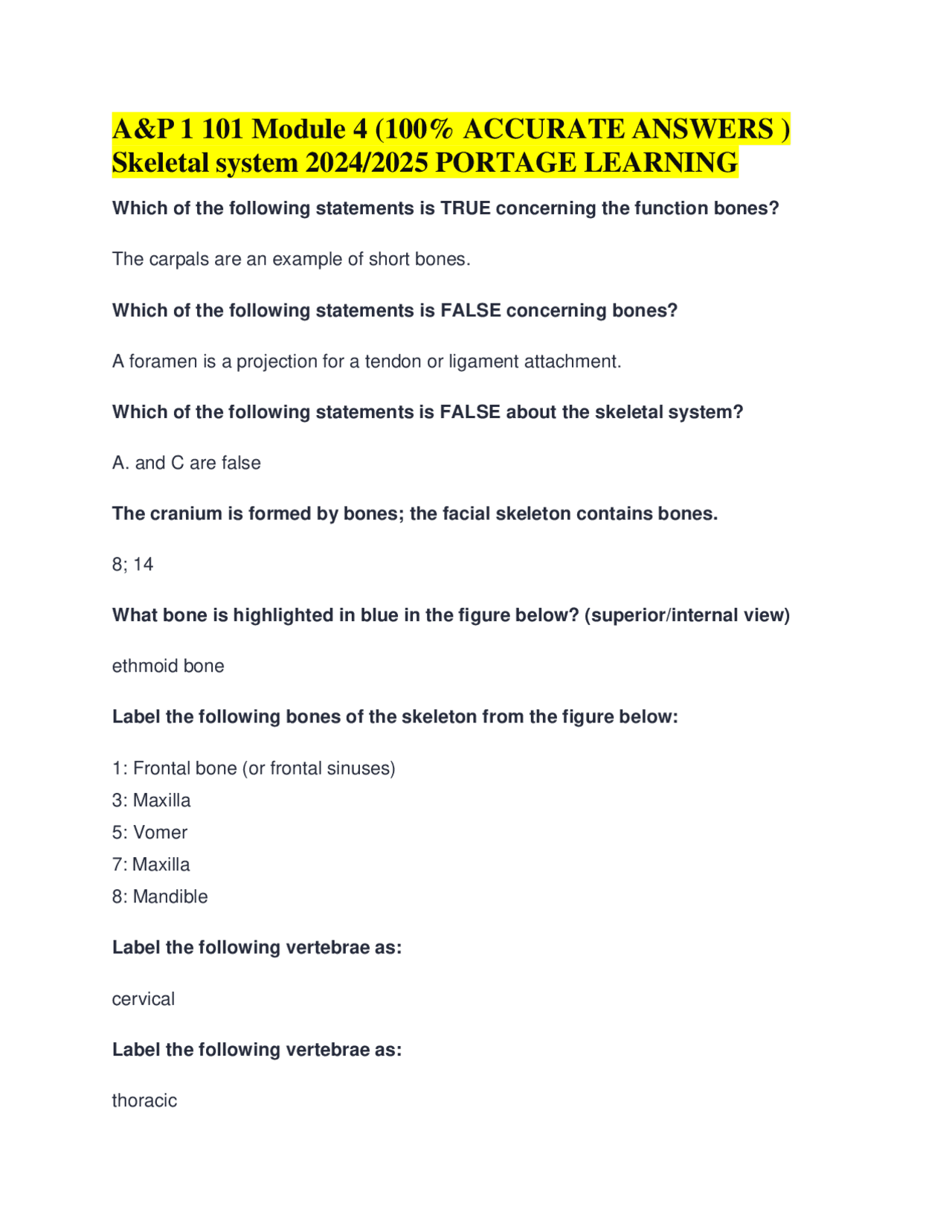 A&P 1 101 Module 4 (100% ACCURATE ANSWERS ) Skeletal system 2024/2025 PORTAGE LEARNING

Which of the following statements is TRUE concerning the function bones?

The carpals are an example of short bones.

Which of the following statements is FALSE concerning bones?

A foramen is a projection for a tendon or ligament attachment.

Which of the following statements is FALSE about the skeletal system?

A. and C are false

The cranium is formed by bones; the facial skeleton contains bones.

8; 14

What bone is highlighted in blue in the figure below? (superior/internal view)

ethmoid bone

Label the following bones of the skeleton from the figure below:

1: Frontal bone (or frontal sinuses)
3: Maxilla
5: Vomer
7: Maxilla
8: Mandible

Label the following vertebrae as:

cervical

Label the following vertebrae as:

thoracic